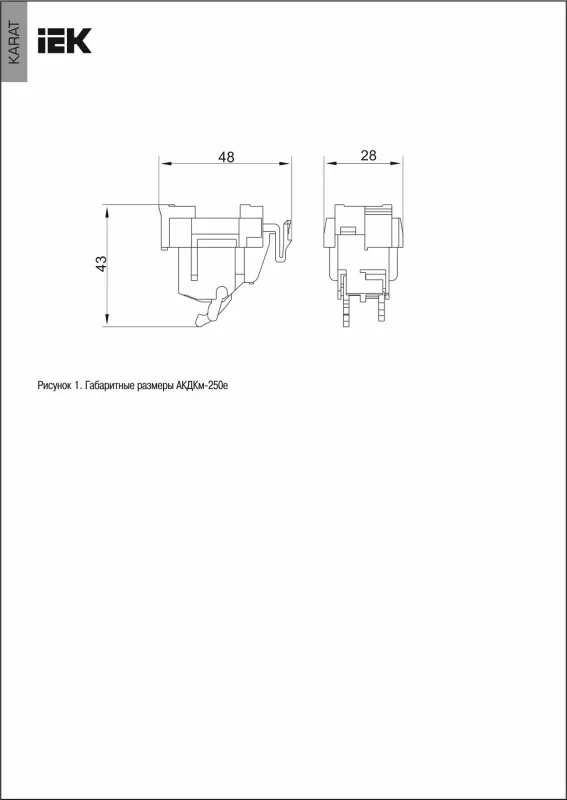 KARAT

IEK

48

28

43

Рисунок 1. Габаритные размеры АКДКм-250е